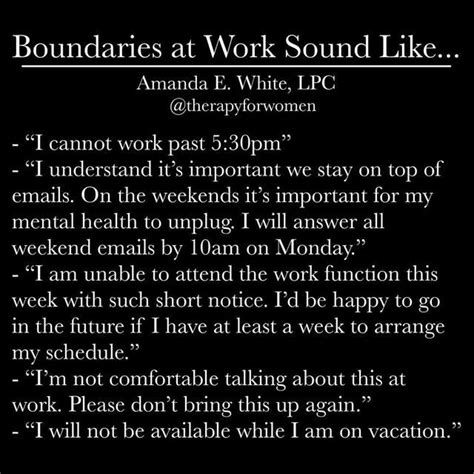 Boundaries at Work Sound Like...

Amanda E. White, LPC
@therapyforwomen

- “I cannot work past 5:30pm”
- “I understand it’s important we stay on top of emails. On the weekends it’s important for my mental health to unplug. I will answer all weekend emails by 10am on Monday.”
- “I am unable to attend the work function this week with such short notice. I’d be happy to go in the future if I have at least a week to arrange my schedule.”
- “I’m not comfortable talking about this at work. Please don’t bring this up again.”
- “I will not be available while I am on vacation.”